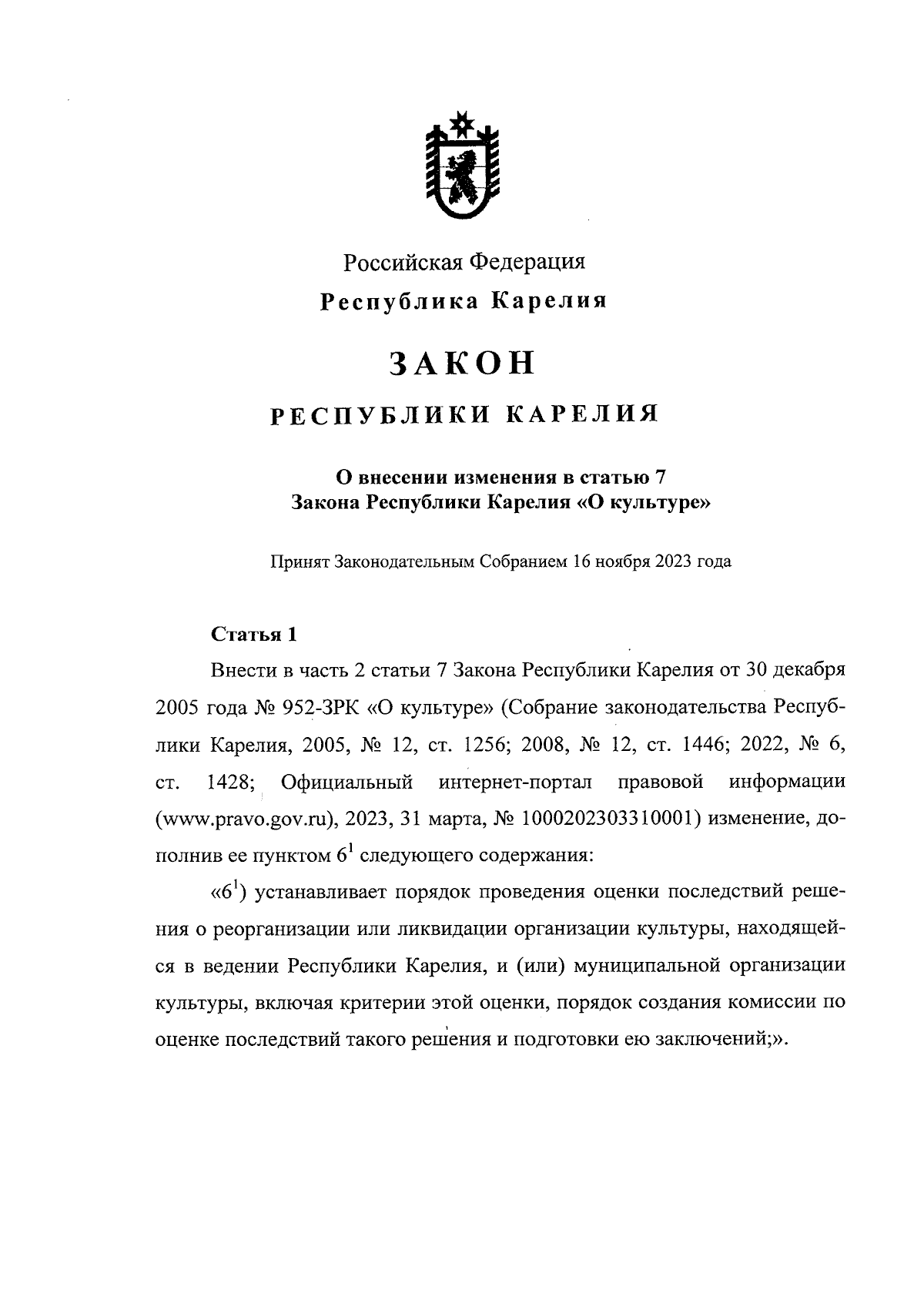 Российская Федерация
Республика Карелия

ЗАКОН

РЕСПУБЛИКИ КАРЕЛИЯ

О внесении изменения в статью 7
Закона Республики Карелия «О культуре»

Принят Законодательным Собранием 16 ноября 2023 года

Статья 1

Внести в часть 2 статьи 7 Закона Республики Карелия от 30 декабря 2005 года № 952-ЗРК «О культуре» (Собрание законодательства Республики Карелия, 2005, № 12, ст. 1256; 2008, № 12, ст. 1446; 2022, № 6, ст. 1428; Официальный интернет-портал правовой информации (www.pravo.gov.ru), 2023, 31 марта, № 1000202303310001) изменение, дополнив ее пунктом $6^1$ следующего содержания:

«$6^1$) устанавливает порядок проведения оценки последствий решения о реорганизации или ликвидации организации культуры, находящейся в ведении Республики Карелия, и (или) муниципальной организации культуры, включая критерии этой оценки, порядок создания комиссии по оценке последствий такого решения и подготовки ею заключений;».